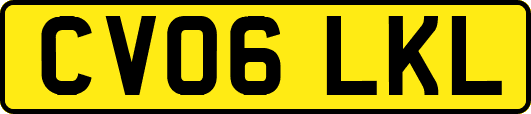 CV06 LKL